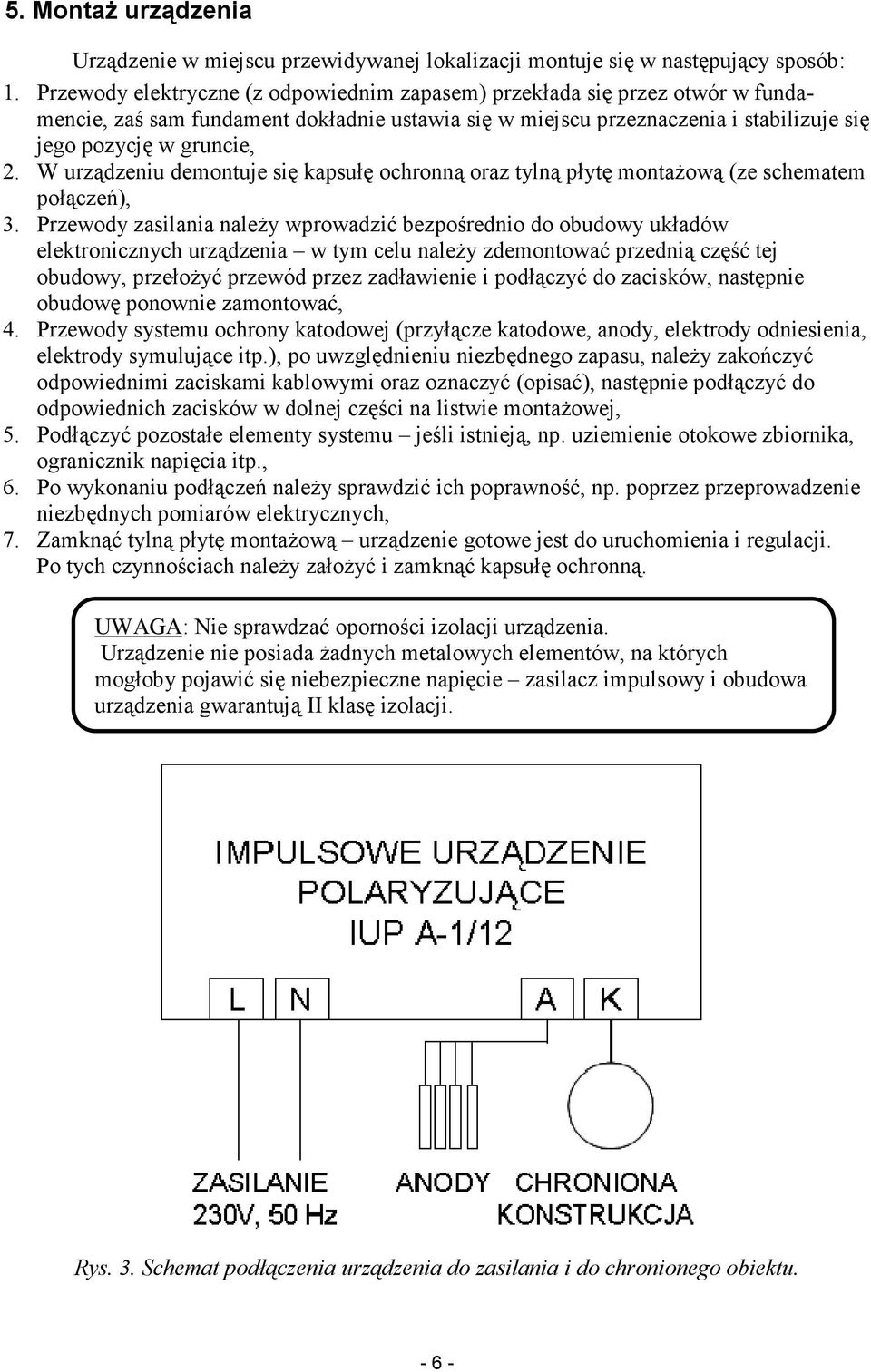 5. Montaż urządzenia

Urządzenie w miejscu przewidywanej lokalizacji montuje się w następujący sposób:
1. Przewody elektryczne (z odpowiednim zapasem) przekłada się przez otwór w fundamencie, zaś sam fundament dokładnie ustawia się w miejscu przeznaczenia i stabilizuje się jego pozycję w gruncie,
2. W urządzeniu demontuje się kapsułę ochronną oraz tylną płytę montażową (ze schematem połączeń),
3. Przewody zasilania należy wprowadzić bezpośrednio do obudowy układów elektronicznych urządzenia – w tym celu należy zdemontować przednią część tej obudowy, przełożyć przewód przez zadławienie i podłączyć do zacisków, następnie obudowę ponownie zamontować,
4. Przewody systemu ochrony katodowej (przyłącze katodowe, anody, elektrody odniesienia, elektrody symulujące itp.), po uwzględnieniu niezbędnego zapasu, należy zakończyć odpowiednimi zaciskami kablowymi oraz oznaczyć (opisać), następnie podłączyć do odpowiednich zacisków w dolnej części na listwie montażowej,
5. Podłączyć pozostałe elementy systemu – jeśli istnieją, np. uziemienie otokowe zbiornika, ogranicznik napięcia itp.,
6. Po wykonaniu podłączeń należy sprawdzić ich poprawność, np. poprzez przeprowadzenie niezbędnych pomiarów elektrycznych,
7. Zamknąć tylną płytę montażową – urządzenie gotowe jest do uruchomienia i regulacji. Po tych czynnościach należy założyć i zamknąć kapsułę ochronną.

UWAGA: Nie sprawdzać oporności izolacji urządzenia.
Urządzenie nie posiada żadnych metalowych elementów, na których mogłoby pojawić się niebezpieczne napięcie – zasilacz impulsowy i obudowa urządzenia gwarantują II klasę izolacji.

IMPULSOWE URZĄDZENIE POLARYZUJĄCE IUP A-1/12

L N A K

ZASILANIE 230V, 50 Hz
ANODY
CHRONIONA KONSTRUKCJA

Rys. 3. Schemat podłączenia urządzenia do zasilania i do chronionego obiektu.

- 6 -